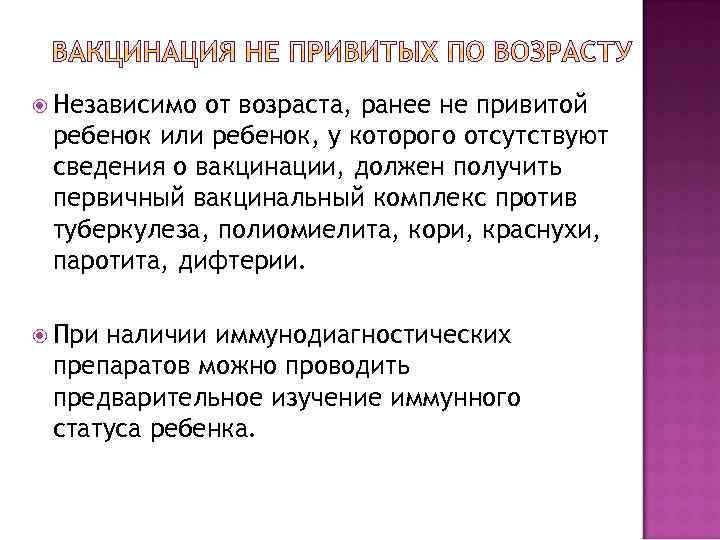 ВАКЦИНАЦИЯ НЕ ПРИВИТЫХ ПО ВОЗРАСТУ

Независимо от возраста, ранее не привитой ребенок или ребенок, у которого отсутствуют сведения о вакцинации, должен получить первичный вакцинальный комплекс против туберкулеза, полиомиелита, кори, краснухи, паротита, дифтерии.

При наличии иммунодиагностических препаратов можно проводить предварительное изучение иммунного статуса ребенка.